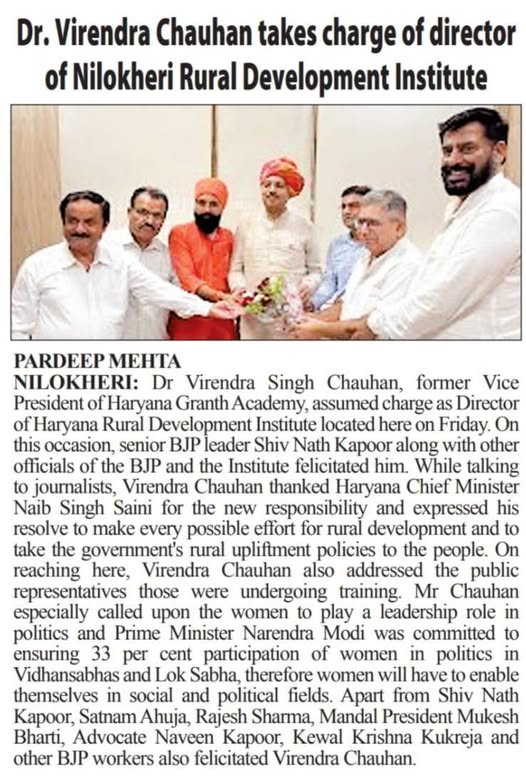 Dr. Virendra Chauhan takes charge of director of Nilokheri Rural Development Institute

PARDEEP MEHTA
NILOKHERI: Dr Virendra Singh Chauhan, former Vice President of Haryana Granth Academy, assumed charge as Director of Haryana Rural Development Institute located here on Friday. On this occasion, senior BJP leader Shiv Nath Kapoor along with other officials of the BJP and the Institute felicitated him. While talking to journalists, Virendra Chauhan thanked Haryana Chief Minister Naib Singh Saini for the new responsibility and expressed his resolve to make every possible effort for rural development and to take the government's rural upliftment policies to the people. On reaching here, Virendra Chauhan also addressed the public representatives those were undergoing training. Mr Chauhan especially called upon the women to play a leadership role in politics and Prime Minister Narendra Modi was committed to ensuring 33 per cent participation of women in politics in Vidhansabhas and Lok Sabha, therefore women will have to enable themselves in social and political fields. Apart from Shiv Nath Kapoor, Satnam Ahuja, Rajesh Sharma, Mandal President Mukesh Bharti, Advocate Naveen Kapoor, Kewal Krishna Kukreja and other BJP workers also felicitated Virendra Chauhan.